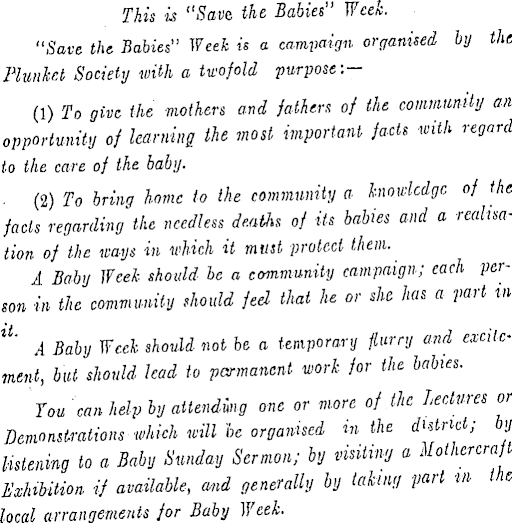 This is "Save the Babies" Week.

"Save the Babies" Week is a campaign organised by the Plunket Society with a twofold purpose:—

(1) To give the mothers and fathers of the community an opportunity of learning the most important facts with regard to the care of the baby.

(2) To bring home to the community a knowledge of the facts regarding the needless deaths of its babies and a realisation of the ways in which it must protect them.

A Baby Week should be a community campaign; each person in the community should feel that he or she has a part in it.

A Baby Week should not be a temporary flurry and excitement, but should lead to permanent work for the babies.

You can help by attending one or more of the Lectures or Demonstrations which will be organised in the district; by listening to a Baby Sunday Sermon; by visiting a Mothercraft Exhibition if available, and generally by taking part in the local arrangements for Baby Week.